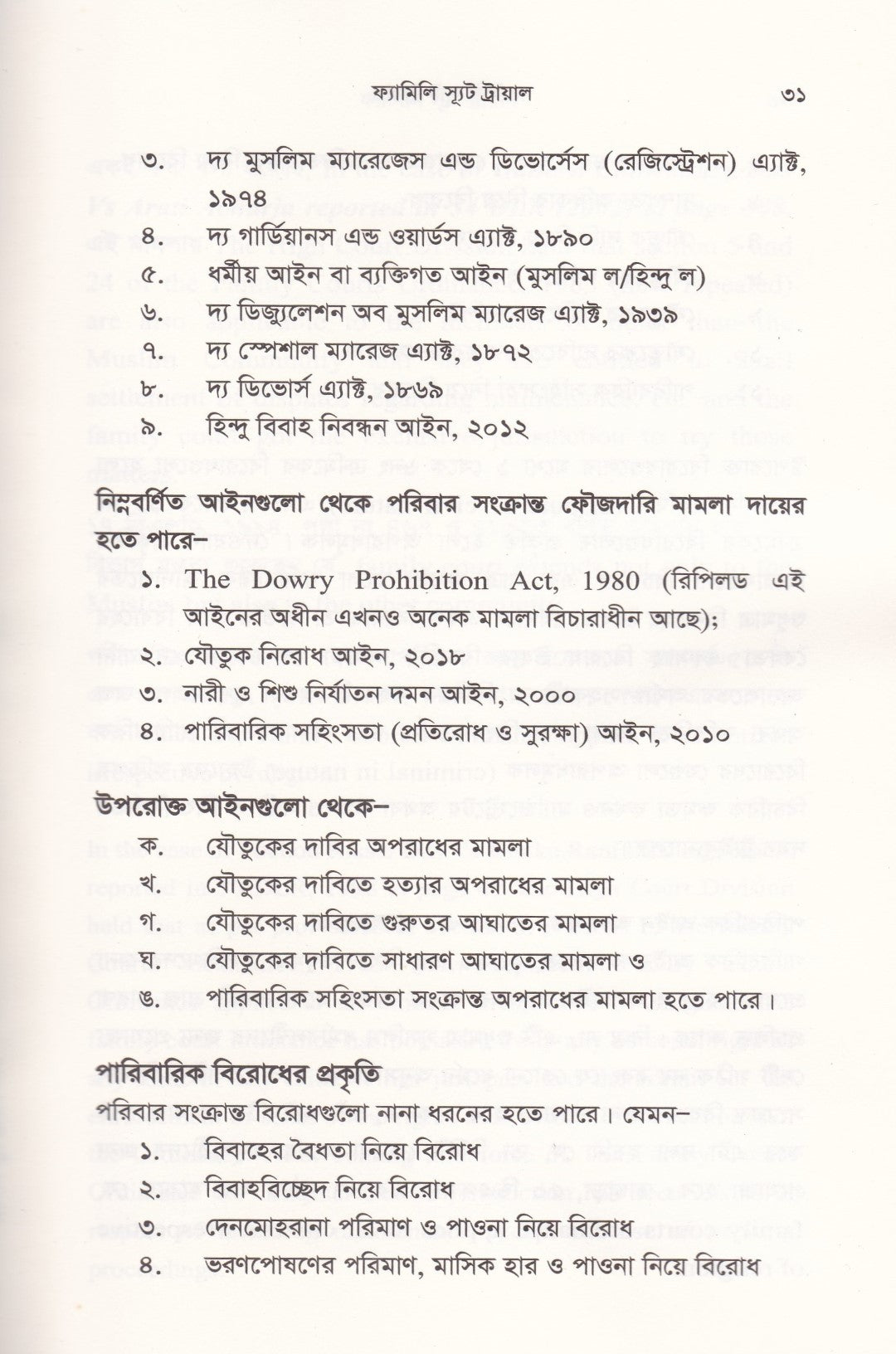 ফ্যামিলি স্যুট ট্রায়াল ৩১

৩. দ্য মুসলিম ম্যারেজেস এন্ড ডিভোর্সেস (রেজিস্ট্রেশন) এ্যাক্ট, ১৯৭৪

৪. দ্য গার্ডিয়ানস এন্ড ওয়ার্ডস এ্যাক্ট, ১৮৯০

৫. ধর্মীয় আইন বা ব্যক্তিগত আইন (মুসলিম ল/হিন্দু ল)

৬. দ্য ডিজ্যুলেশন অব মুসলিম ম্যারেজ এ্যাক্ট, ১৯৩৯

৭. দ্য স্পেশাল ম্যারেজ এ্যাক্ট, ১৮৭২

৮. দ্য ডিভোর্স এ্যাক্ট, ১৮৬৯

৯. হিন্দু বিবাহ নিবন্ধন আইন, ২০১২

নিম্নবর্ণিত আইনগুলো থেকে পরিবার সংক্রান্ত ফৌজদারি মামলা দায়ের হতে পারে-

১. The Dowry Prohibition Act, 1980 (রিপিলড এই আইনের অধীন এখনও অনেক মামলা বিচারাধীন আছে);

২. যৌতুক নিরোধ আইন, ২০১৮

৩. নারী ও শিশু নির্যাতন দমন আইন, ২০০০

৪. পারিবারিক সহিংসতা (প্রতিরোধ ও সুরক্ষা) আইন, ২০১০

উপরোক্ত আইনগুলো থেকে-

ক. যৌতুকের দাবির অপরাধের মামলা

খ. যৌতুকের দাবিতে হত্যার অপরাধের মামলা

গ. যৌতুকের দাবিতে গুরুতর আঘাতের মামলা

ঘ. যৌতুকের দাবিতে সাধারণ আঘাতের মামলা ও

ঙ. পারিবারিক সহিংসতা সংক্রান্ত অপরাধের মামলা হতে পারে।

পারিবারিক বিরোধের প্রকৃতি

পরিবার সংক্রান্ত বিরোধগুলো নানা ধরনের হতে পারে। যেমন-

১. বিবাহের বৈধতা নিয়ে বিরোধ

২. বিবাহবিচ্ছেদ নিয়ে বিরোধ

৩. দেনমোহরানা পরিমাণ ও পাওনা নিয়ে বিরোধ

৪. ভরণপোষণের পরিমাণ, মাসিক হার ও পাওনা নিয়ে বিরোধ